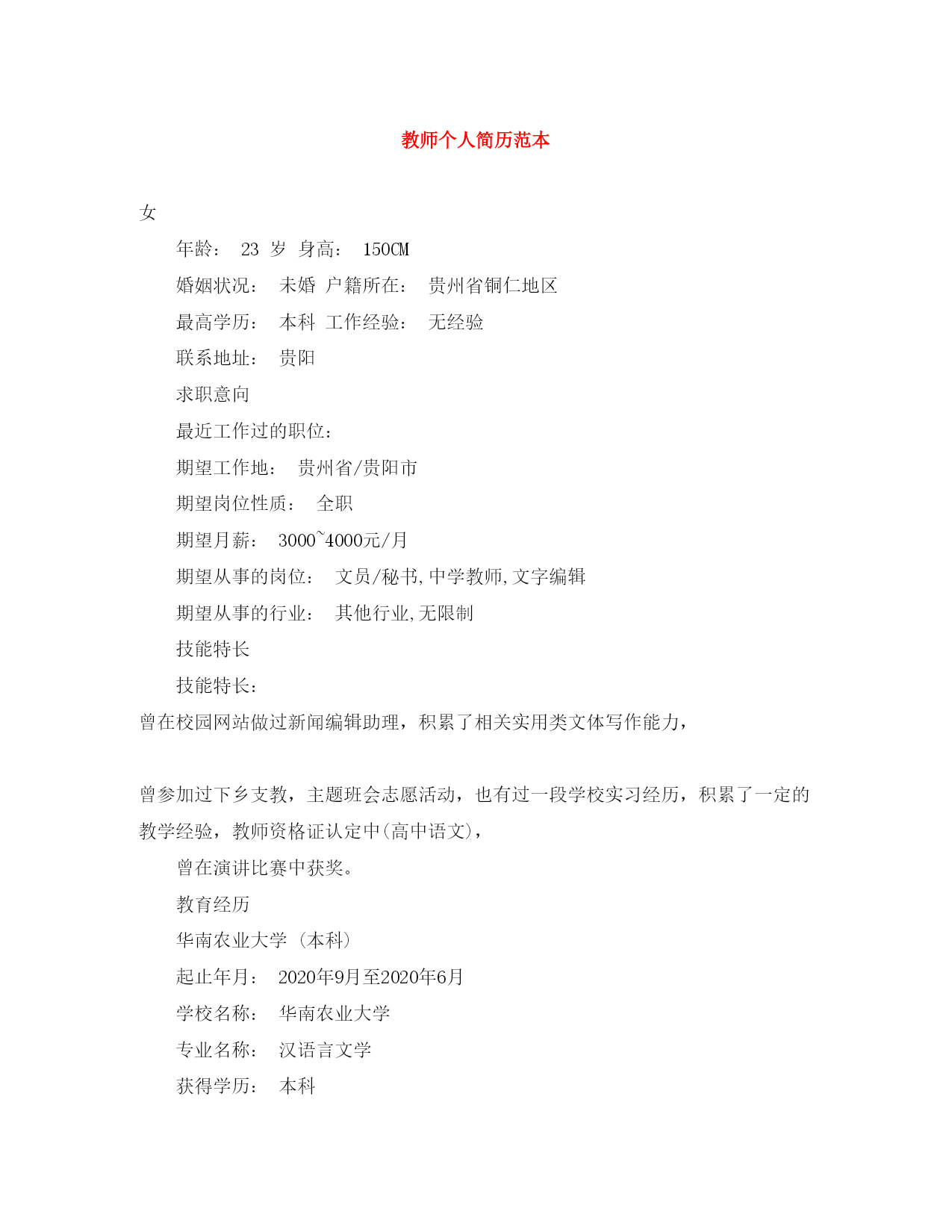 教师个人简历范本

女

年龄： 23 岁 身高： 150CM

婚姻状况： 未婚 户籍所在： 贵州省铜仁地区

最高学历： 本科 工作经验： 无经验

联系地址： 贵阳

求职意向

最近工作过的职位：

期望工作地： 贵州省/贵阳市

期望岗位性质： 全职

期望月薪： 3000~4000元/月

期望从事的岗位： 文员/秘书,中学教师,文字编辑

期望从事的行业： 其他行业,无限制

技能特长

技能特长：

曾在校园网站做过新闻编辑助理，积累了相关实用类文体写作能力，

曾参加过下乡支教，主题班会志愿活动，也有过一段学校实习经历，积累了一定的教学经验，教师资格证认定中(高中语文)，

曾在演讲比赛中获奖。

教育经历

华南农业大学 (本科)

起止年月： 2020年9月至2020年6月

学校名称： 华南农业大学

专业名称： 汉语言文学

获得学历： 本科